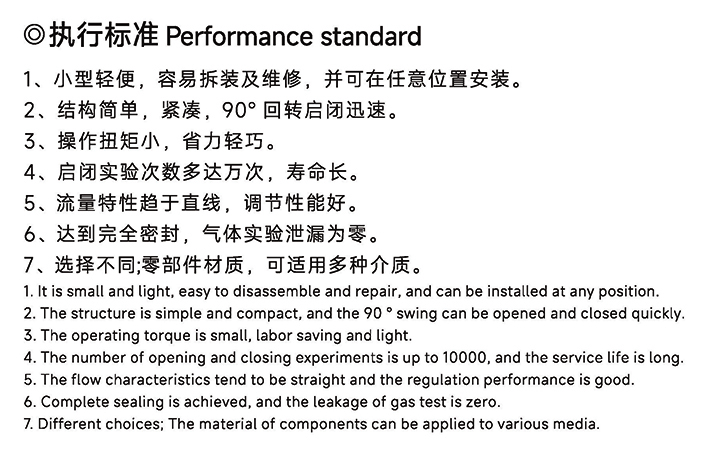 ◎执行标准 Performance standard

1、小型轻便，容易拆装及维修，并可在任意位置安装。
2、结构简单，紧凑，90° 回转启闭迅速。
3、操作扭矩小，省力轻巧。
4、启闭实验次数多达万次，寿命长。
5、流量特性趋于直线，调节性能好。
6、达到完全密封，气体实验泄漏为零。
7、选择不同;零部件材质，可适用多种介质。
1. It is small and light, easy to disassemble and repair, and can be installed at any position.
2. The structure is simple and compact, and the 90 ° swing can be opened and closed quickly.
3. The operating torque is small, labor saving and light.
4. The number of opening and closing experiments is up to 10000, and the service life is long.
5. The flow characteristics tend to be straight and the regulation performance is good.
6. Complete sealing is achieved, and the leakage of gas test is zero.
7. Different choices; The material of components can be applied to various media.